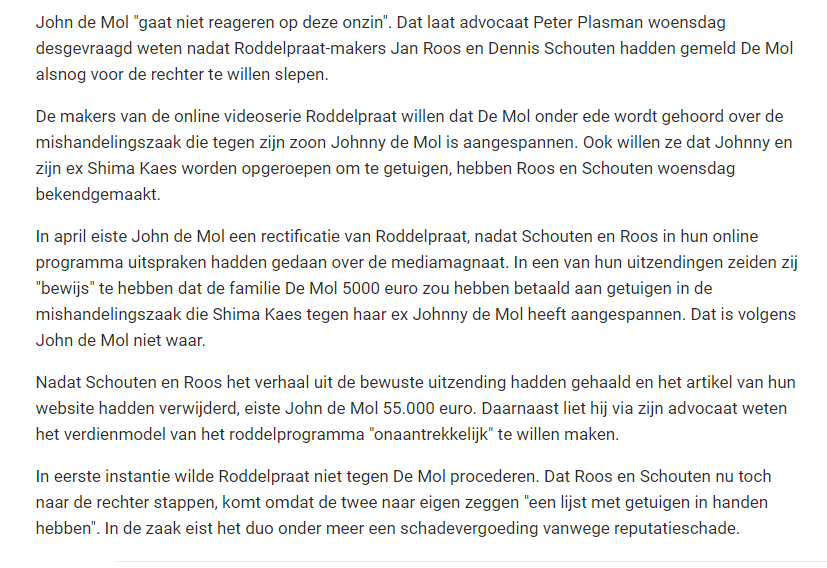 John de Mol "gaat niet reageren op deze onzin". Dat laat advocaat Peter Plasman woensdag desgevraagd weten nadat Roddelpraat-makers Jan Roos en Dennis Schouten hadden gemeld De Mol alsnog voor de rechter te willen slepen.

De makers van de online videoserie Roddelpraat willen dat De Mol onder ede wordt gehoord over de mishandelingszaak die tegen zijn zoon Johnny de Mol is aangespannen. Ook willen ze dat Johnny en zijn ex Shima Kaes worden opgeroepen om te getuigen, hebben Roos en Schouten woensdag bekendgemaakt.

In april eiste John de Mol een rectificatie van Roddelpraat, nadat Schouten en Roos in hun online programma uitspraken hadden gedaan over de mediamagnaat. In een van hun uitzendingen zeiden zij "bewijs" te hebben dat de familie De Mol 5000 euro zou hebben betaald aan getuigen in de mishandelingszaak die Shima Kaes tegen haar ex Johnny de Mol heeft aangespannen. Dat is volgens John de Mol niet waar.

Nadat Schouten en Roos het verhaal uit de bewuste uitzending hadden gehaald en het artikel van hun website hadden verwijderd, eiste John de Mol 55.000 euro. Daarnaast liet hij via zijn advocaat weten het verdienmodel van het roddelprogramma "onaantrekkelijk" te willen maken.

In eerste instantie wilde Roddelpraat niet tegen De Mol procederen. Dat Roos en Schouten nu toch naar de rechter stappen, komt omdat de twee naar eigen zeggen "een lijst met getuigen in handen hebben". In de zaak eist het duo onder meer een schadevergoeding vanwege reputatieschade.